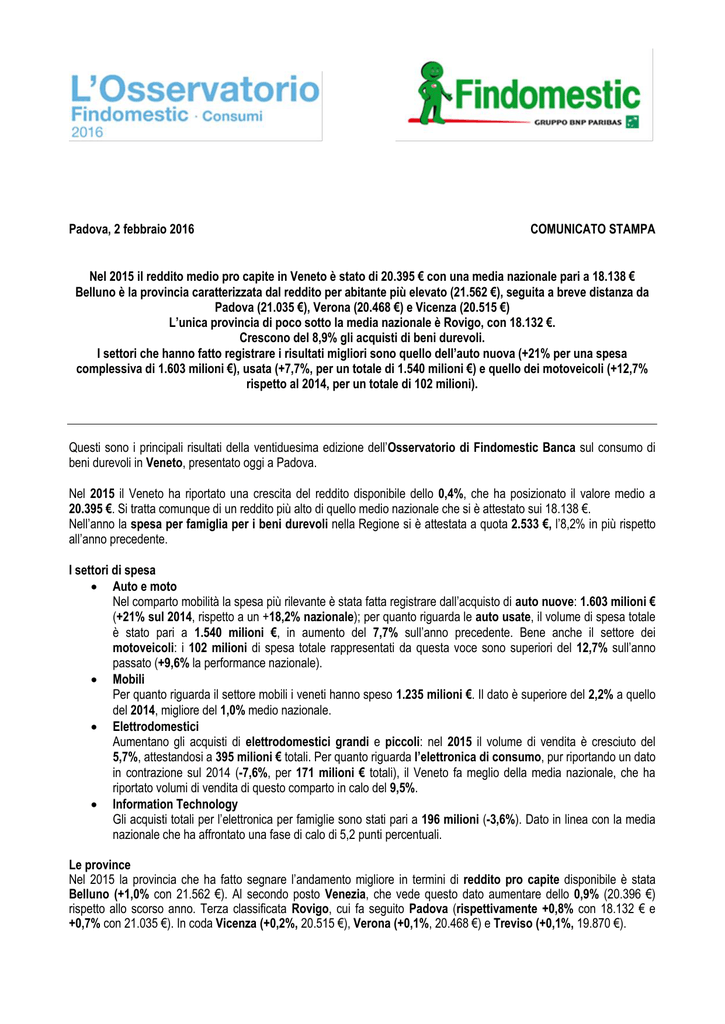 L'Osservatorio
Findomestic · Consumi
2016

Findomestic
GRUPPO BNP PARIBAS

Padova, 2 febbraio 2016

COMUNICATO STAMPA

Nel 2015 il reddito medio pro capite in Veneto è stato di 20.395 € con una media nazionale pari a 18.138 €
Belluno è la provincia caratterizzata dal reddito per abitante più elevato (21.562 €), seguita a breve distanza da Padova (21.035 €), Verona (20.468 €) e Vicenza (20.515 €)
L'unica provincia di poco sotto la media nazionale è Rovigo, con 18.132 €.
Crescono del 8,9% gli acquisti di beni durevoli.
I settori che hanno fatto registrare i risultati migliori sono quello dell'auto nuova (+21% per una spesa complessiva di 1.603 milioni €), usata (+7,7%, per un totale di 1.540 milioni €) e quello dei motoveicoli (+12,7% rispetto al 2014, per un totale di 102 milioni).

Questi sono i principali risultati della ventiduesima edizione dell'Osservatorio di Findomestic Banca sul consumo di beni durevoli in Veneto, presentato oggi a Padova.

Nel 2015 il Veneto ha riportato una crescita del reddito disponibile dello 0,4%, che ha posizionato il valore medio a 20.395 €. Si tratta comunque di un reddito più alto di quello medio nazionale che si è attestato sui 18.138 €.
Nell'anno la spesa per famiglia per i beni durevoli nella Regione si è attestata a quota 2.533 €, l'8,2% in più rispetto all'anno precedente.

I settori di spesa
• Auto e moto
Nel comparto mobilità la spesa più rilevante è stata fatta registrare dall'acquisto di auto nuove: 1.603 milioni € (+21% sul 2014, rispetto a un +18,2% nazionale); per quanto riguarda le auto usate, il volume di spesa totale è stato pari a 1.540 milioni €, in aumento del 7,7% sull'anno precedente. Bene anche il settore dei motoveicoli: i 102 milioni di spesa totale rappresentati da questa voce sono superiori del 12,7% sull'anno passato (+9,6% la performance nazionale).
• Mobili
Per quanto riguarda il settore mobili i veneti hanno speso 1.235 milioni €. Il dato è superiore del 2,2% a quello del 2014, migliore del 1,0% medio nazionale.
• Elettrodomestici
Aumentano gli acquisti di elettrodomestici grandi e piccoli: nel 2015 il volume di vendita è cresciuto del 5,7%, attestandosi a 395 milioni € totali. Per quanto riguarda l'elettronica di consumo, pur riportando un dato in contrazione sul 2014 (-7,6%, per 171 milioni € totali), il Veneto fa meglio della media nazionale, che ha riportato volumi di vendita di questo comparto in calo del 9,5%.
• Information Technology
Gli acquisti totali per l'elettronica per famiglie sono stati pari a 196 milioni (-3,6%). Dato in linea con la media nazionale che ha affrontato una fase di calo di 5,2 punti percentuali.

Le province
Nel 2015 la provincia che ha fatto segnare l'andamento migliore in termini di reddito pro capite disponibile è stata Belluno (+1,0% con 21.562 €). Al secondo posto Venezia, che vede questo dato aumentare dello 0,9% (20.396 €) rispetto allo scorso anno. Terza classificata Rovigo, cui fa seguito Padova (rispettivamente +0,8% con 18.132 € e +0,7% con 21.035 €). In coda Vicenza (+0,2%, 20.515 €), Verona (+0,1%, 20.468 €) e Treviso (+0,1%, 19.870 €).